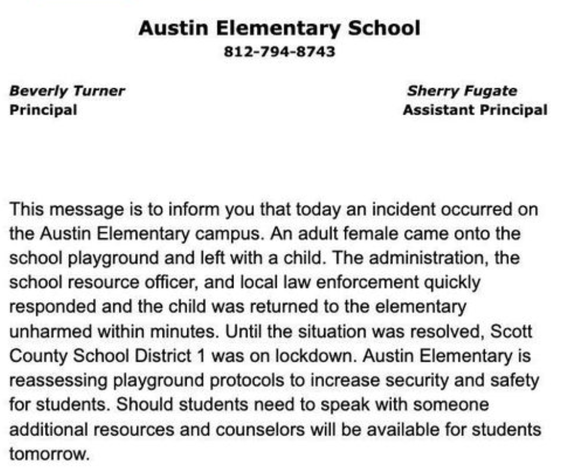 Austin Elementary School
812-794-8743

Beverly Turner
Principal

Sherry Fugate
Assistant Principal

This message is to inform you that today an incident occurred on the Austin Elementary campus. An adult female came onto the school playground and left with a child. The administration, the school resource officer, and local law enforcement quickly responded and the child was returned to the elementary unharmed within minutes. Until the situation was resolved, Scott County School District 1 was on lockdown. Austin Elementary is reassessing playground protocols to increase security and safety for students. Should students need to speak with someone additional resources and counselors will be available for students tomorrow.